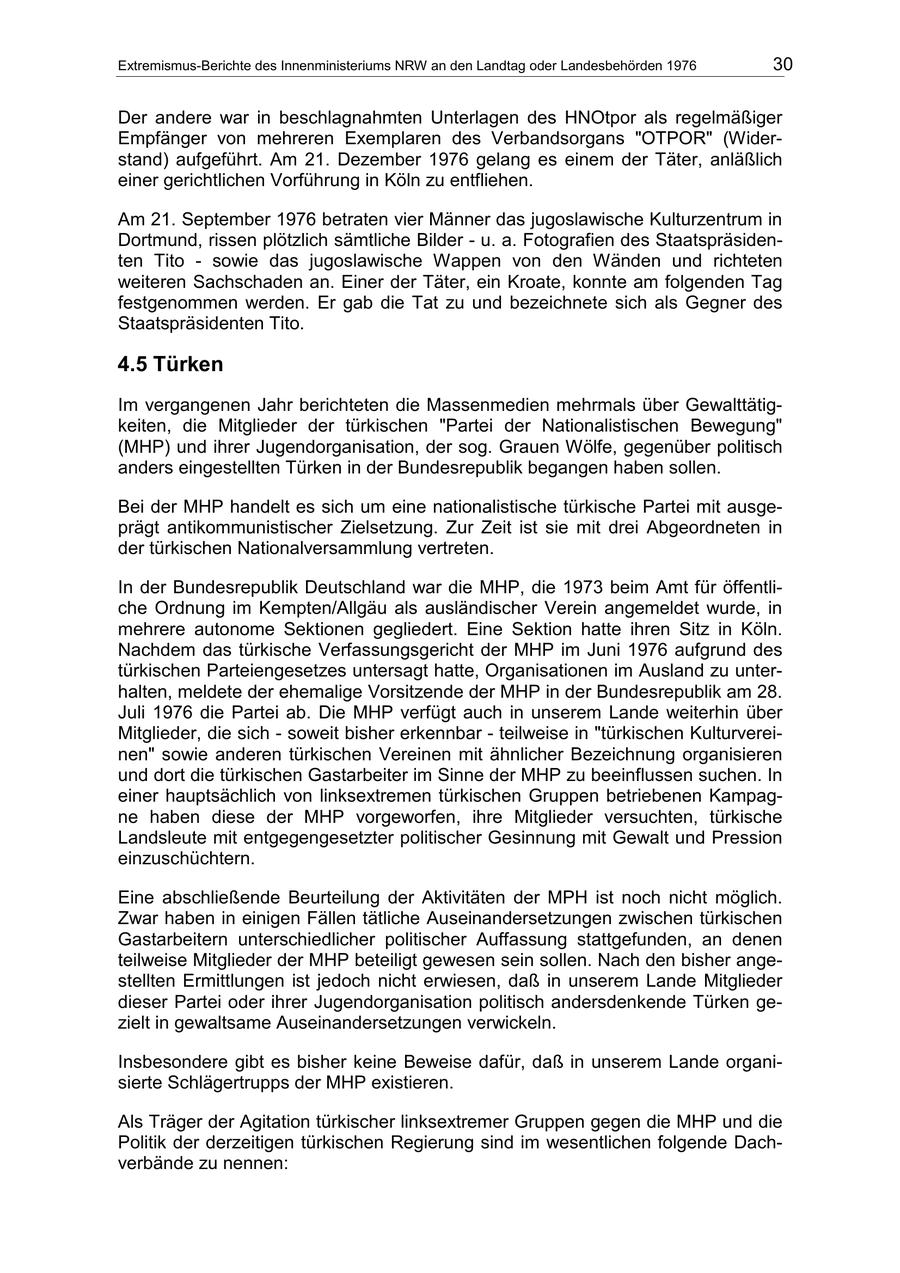 Extremismus-Berichte des Innenministeriums NRW an den Landtag oder Landesbehörden 1976 30

Der andere war in beschlagnahmten Unterlagen des HNOtpor als regelmäßiger Empfänger von mehreren Exemplaren des Verbandsorgans "OTPOR" (Widerstand) aufgeführt. Am 21. Dezember 1976 gelang es einem der Täter, anläßlich einer gerichtlichen Vorführung in Köln zu entfliehen.

Am 21. September 1976 betraten vier Männer das jugoslawische Kulturzentrum in Dortmund, rissen plötzlich sämtliche Bilder - u. a. Fotografien des Staatspräsidenten Tito - sowie das jugoslawische Wappen von den Wänden und richteten weiteren Sachschaden an. Einer der Täter, ein Kroate, konnte am folgenden Tag festgenommen werden. Er gab die Tat zu und bezeichnete sich als Gegner des Staatspräsidenten Tito.

4.5 Türken

Im vergangenen Jahr berichteten die Massenmedien mehrmals über Gewalttätigkeiten, die Mitglieder der türkischen "Partei der Nationalistischen Bewegung" (MHP) und ihrer Jugendorganisation, der sog. Grauen Wölfe, gegenüber politisch anders eingestellten Türken in der Bundesrepublik begangen haben sollen.

Bei der MHP handelt es sich um eine nationalistische türkische Partei mit ausgeprägt antikommunistischer Zielsetzung. Zur Zeit ist sie mit drei Abgeordneten in der türkischen Nationalversammlung vertreten.

In der Bundesrepublik Deutschland war die MHP, die 1973 beim Amt für öffentliche Ordnung im Kempten/Allgäu als ausländischer Verein angemeldet wurde, in mehrere autonome Sektionen gegliedert. Eine Sektion hatte ihren Sitz in Köln. Nachdem das türkische Verfassungsgericht der MHP im Juni 1976 aufgrund des türkischen Parteiengesetzes untersagt hatte, Organisationen im Ausland zu unterhalten, meldete der ehemalige Vorsitzende der MHP in der Bundesrepublik am 28. Juli 1976 die Partei ab. Die MHP verfügt auch in unserem Lande weiterhin über Mitglieder, die sich - soweit bisher erkennbar - teilweise in "türkischen Kulturvereinen" sowie anderen türkischen Vereinen mit ähnlicher Bezeichnung organisieren und dort die türkischen Gastarbeiter im Sinne der MHP zu beeinflussen suchen. In einer hauptsächlich von linksextremen türkischen Gruppen betriebenen Kampagne haben diese der MHP vorgeworfen, ihre Mitglieder versuchten, türkische Landsleute mit entgegengesetzter politischer Gesinnung mit Gewalt und Pression einzuschüchtern.

Eine abschließende Beurteilung der Aktivitäten der MPH ist noch nicht möglich. Zwar haben in einigen Fällen tätliche Auseinandersetzungen zwischen türkischen Gastarbeitern unterschiedlicher politischer Auffassung stattgefunden, an denen teilweise Mitglieder der MHP beteiligt gewesen sein sollen. Nach den bisher angestellten Ermittlungen ist jedoch nicht erwiesen, daß in unserem Lande Mitglieder dieser Partei oder ihrer Jugendorganisation politisch andersdenkende Türken gezielt in gewaltsame Auseinandersetzungen verwickeln.

Insbesondere gibt es bisher keine Beweise dafür, daß in unserem Lande organisierte Schlägertrupps der MHP existieren.

Als Träger der Agitation türkischer linksextremer Gruppen gegen die MHP und die Politik der derzeitigen türkischen Regierung sind im wesentlichen folgende Dachverbände zu nennen: